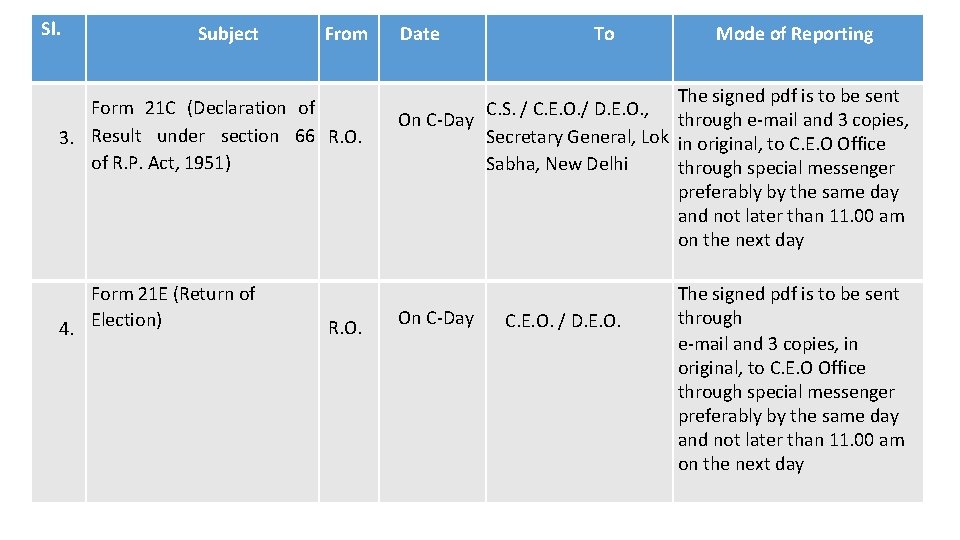 | Sl. | Subject | From | Date | To | Mode of Reporting |
|---|---|---|---|---|---|
| 3. | Form 21C (Declaration of Result under section 66 of R.P. Act, 1951) | R.O. | On C-Day | C.S. / C.E.O./ D.E.O., Secretary General, Lok Sabha, New Delhi | The signed pdf is to be sent through e-mail and 3 copies, in original, to C.E.O Office through special messenger preferably by the same day and not later than 11.00 am on the next day |
| 4. | Form 21E (Return of Election) | R.O. | On C-Day | C.E.O. / D.E.O. | The signed pdf is to be sent through e-mail and 3 copies, in original, to C.E.O Office through special messenger preferably by the same day and not later than 11.00 am on the next day |